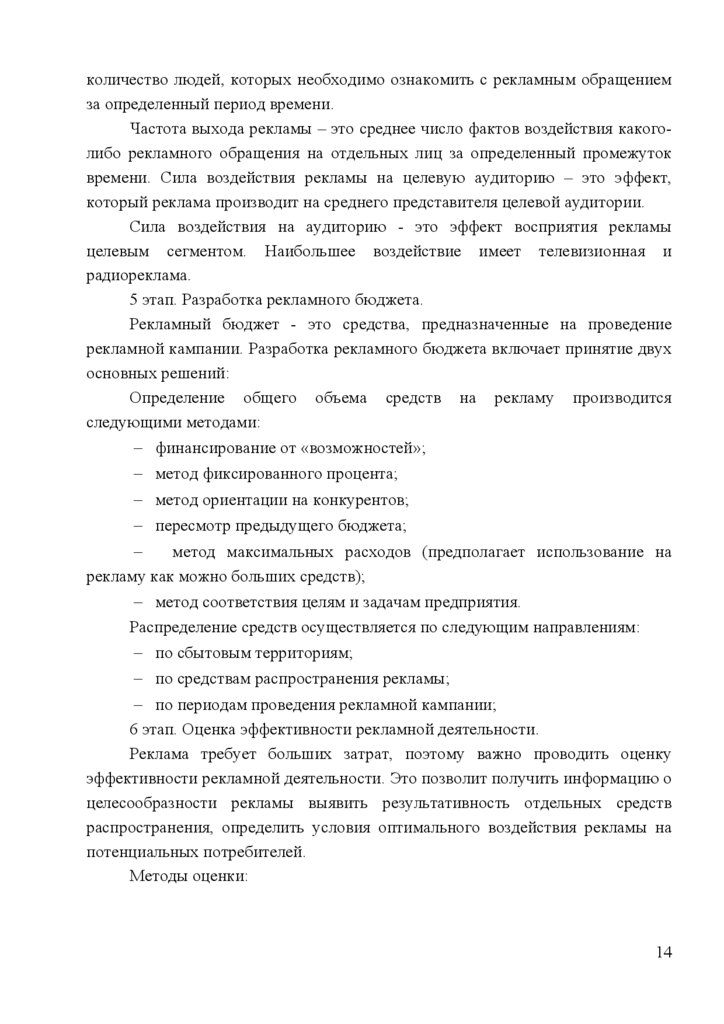 количество людей, которых необходимо ознакомить с рекламным обращением за определенный период времени.

Частота выхода рекламы – это среднее число фактов воздействия какого-либо рекламного обращения на отдельных лиц за определенный промежуток времени. Сила воздействия рекламы на целевую аудиторию – это эффект, который реклама производит на среднего представителя целевой аудитории.

Сила воздействия на аудиторию - это эффект восприятия рекламы целевым сегментом. Наибольшее воздействие имеет телевизионная и радиореклама.

5 этап. Разработка рекламного бюджета.

Рекламный бюджет - это средства, предназначенные на проведение рекламной кампании. Разработка рекламного бюджета включает принятие двух основных решений:

Определение общего объема средств на рекламу производится следующими методами:

– финансирование от «возможностей»;

– метод фиксированного процента;

– метод ориентации на конкурентов;

– пересмотр предыдущего бюджета;

– метод максимальных расходов (предполагает использование на рекламу как можно больших средств);

– метод соответствия целям и задачам предприятия.

Распределение средств осуществляется по следующим направлениям:

– по сбытовым территориям;

– по средствам распространения рекламы;

– по периодам проведения рекламной кампании;

6 этап. Оценка эффективности рекламной деятельности.

Реклама требует больших затрат, поэтому важно проводить оценку эффективности рекламной деятельности. Это позволит получить информацию о целесообразности рекламы выявить результативность отдельных средств распространения, определить условия оптимального воздействия рекламы на потенциальных потребителей.

Методы оценки:

14